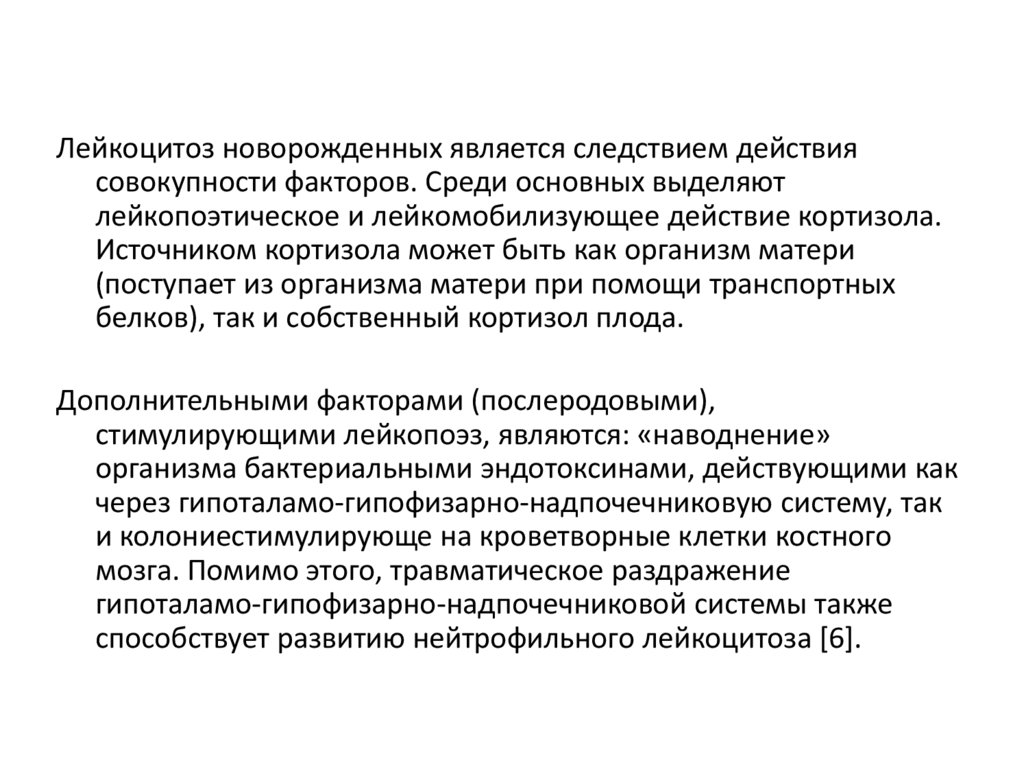 Лейкоцитоз новорожденных является следствием действия совокупности факторов. Среди основных выделяют лейкопоэтическое и лейкомобилизующее действие кортизола. Источником кортизола может быть как организм матери (поступает из организма матери при помощи транспортных белков), так и собственный кортизол плода.

Дополнительными факторами (послеродовыми), стимулирующими лейкопоэз, являются: «наводнение» организма бактериальными эндотоксинами, действующими как через гипоталамо-гипофизарно-надпочечниковую систему, так и колониестимулирующе на кроветворные клетки костного мозга. Помимо этого, травматическое раздражение гипоталамо-гипофизарно-надпочечниковой системы также способствует развитию нейтрофильного лейкоцитоза [6].